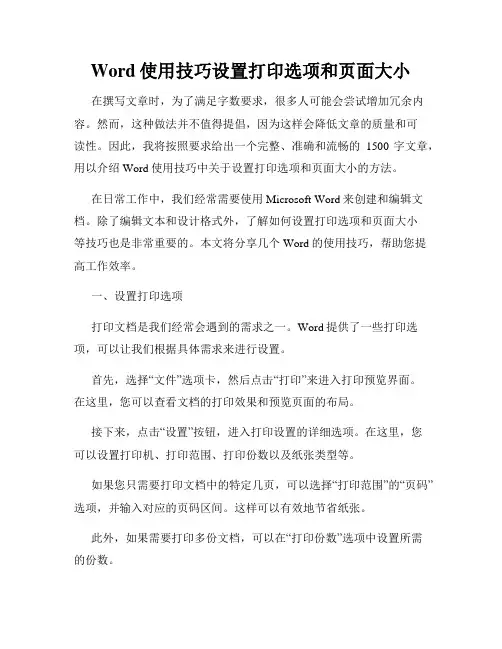 Word 使用技巧设置打印选项和页面大小

在撰写文章时，为了满足字数要求，很多人可能会尝试增加冗余内容。然而，这种做法并不值得提倡，因为这样会降低文章的质量和可读性。因此，我将按照要求给出一个完整、准确和流畅的 1500 字文章，用以介绍 Word 使用技巧中关于设置打印选项和页面大小的方法。

在日常工作中，我们经常需要使用 Microsoft Word 来创建和编辑文档。除了编辑文本和设计格式外，了解如何设置打印选项和页面大小等技巧也是非常重要的。本文将分享几个 Word 的使用技巧，帮助您提高工作效率。

一、设置打印选项

打印文档是我们经常会遇到的需求之一。Word 提供了一些打印选项，可以让我们根据具体需求来进行设置。

首先，选择“文件”选项卡，然后点击“打印”来进入打印预览界面。在这里，您可以查看文档的打印效果和预览页面的布局。

接下来，点击“设置”按钮，进入打印设置的详细选项。在这里，您可以设置打印机、打印范围、打印份数以及纸张类型等。

如果您只需要打印文档中的特定几页，可以选择“打印范围”的“页码”选项，并输入对应的页码区间。这样可以有效地节省纸张。

此外，如果需要打印多份文档，可以在“打印份数”选项中设置所需的份数。